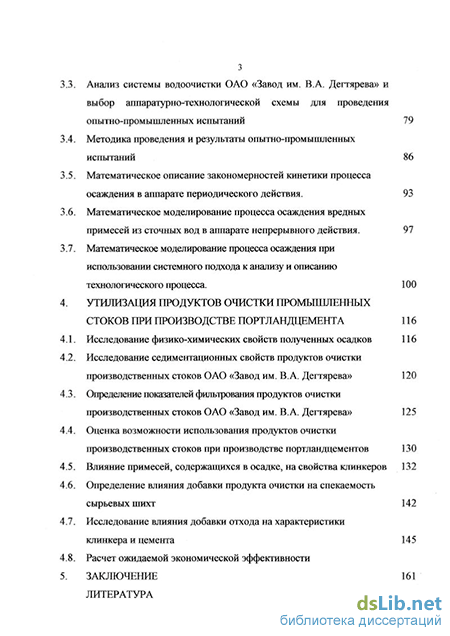 3

3.3. Анализ системы водоочистки ОАО «Завод им. В.А. Дегтярева» и выбор аппаратурно-технологической схемы для проведения опытно-промышленных испытаний 79

3.4. Методика проведения и результаты опытно-промышленных испытаний 86

3.5. Математическое описание закономерностей кинетики процесса осаждения в аппарате периодического действия. 93

3.6. Математическое моделирование процесса осаждения вредных примесей из сточных вод в аппарате непрерывного действия. 97

3.7. Математическое моделирование процесса осаждения при использовании системного подхода к анализу и описанию технологического процесса. 100

4. УТИЛИЗАЦИЯ ПРОДУКТОВ ОЧИСТКИ ПРОМЫШЛЕННЫХ СТОКОВ ПРИ ПРОИЗВОДСТВЕ ПОРТЛАНДЦЕМЕНТА 116

4.1. Исследование физико-химических свойств полученных осадков 116

4.2. Исследование седиментационных свойств продуктов очистки производственных стоков ОАО «Завод им. В.А. Дегтярева» 120

4.3. Определение показателей фильтрования продуктов очистки производственных стоков ОАО «Завод им. В.А. Дегтярева» 125

4.4. Оценка возможности использования продуктов очистки производственных стоков при производстве портландцементов 130

4.5. Влияние примесей, содержащихся в осадке, на свойства клинкеров 132

4.6. Определение влияния добавки продукта очистки на спекаемость сырьевых шихт 142

4.7. Исследование влияния добавки отхода на характеристики клинкера и цемента 145

4.8. Расчет ожидаемой экономической эффективности

5. ЗАКЛЮЧЕНИЕ 161

ЛИТЕРАТУРА

dsLib.net
библиотека диссертаций